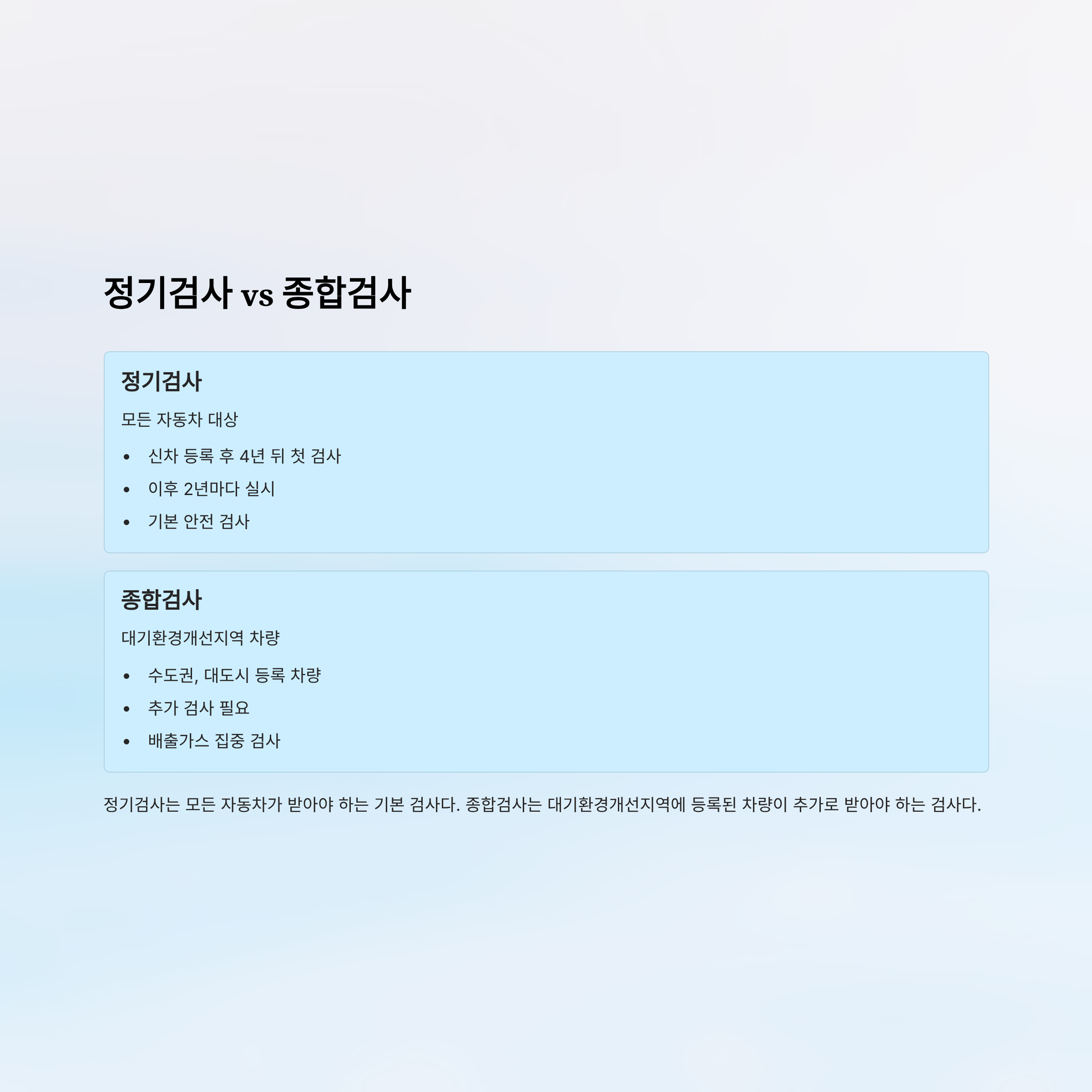 정기검사 vs 종합검사

정기검사

모든 자동차 대상

• 신차 등록 후 4년 뒤 첫 검사
• 이후 2년마다 실시
• 기본 안전 검사

종합검사

대기환경개선지역 차량

• 수도권, 대도시 등록 차량
• 추가 검사 필요
• 배출가스 집중 검사

정기검사는 모든 자동차가 받아야 하는 기본 검사다. 종합검사는 대기환경개선지역에 등록된 차량이 추가로 받아야 하는 검사다.